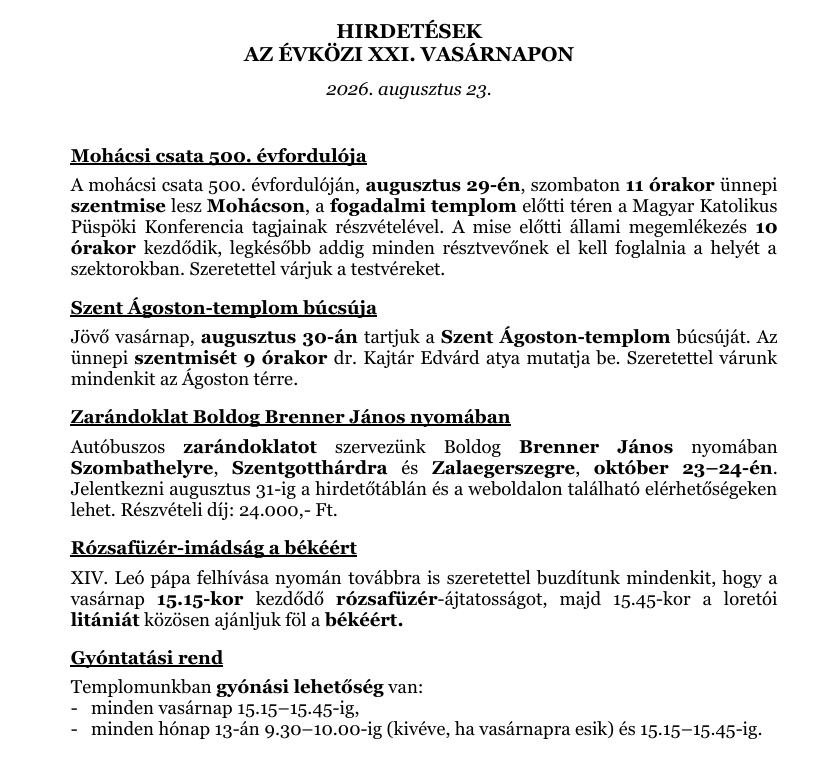 HIRDETÉSEK
AZ ÉVKÖZI XXI. VASÁRNAPON

2026. augusztus 23.

Mohácsi csata 500. évfordulója

A mohácsi csata 500. évfordulóján, augusztus 29-én, szombaton 11 órakor ünnepi szentmise lesz Mohácson, a fogadalmi templom előtti téren a Magyar Katolikus Püspöki Konferencia tagjainak részvételével. A mise előtti állami megemlékezés 10 órakor kezdődik, legkésőbb addig minden résztvevőnek el kell foglalnia a helyét a szektorokban. Szeretettel várjuk a testvéreket.

Szent Ágoston-templom búcsúja

Jövő vasárnap, augusztus 30-án tartjuk a Szent Ágoston-templom búcsúját. Az ünnepi szentmisét 9 órakor dr. Kajtár Edvárd atya mutatja be. Szeretettel várunk mindenkit az Ágoston térre.

Zarándoklat Boldog Brenner János nyomában

Autóbuszos zarándoklatot szervezünk Boldog Brenner János nyomában Szombathelyre, Szentgotthárdra és Zalaegerszegre, október 23–24-én. Jelentkezni augusztus 31-ig a hirdetőtáblán és a weboldalon található elérhetőségeken lehet. Részvételi díj: 24.000,- Ft.

Rózsafüzér-imádság a békéért

XIV. Leó pápa felhívása nyomán továbbra is szeretettel buzdítunk mindenkit, hogy a vasárnap 15.15-kor kezdődő rózsafüzér-ájtatosságot, majd 15.45-kor a loretói litániát közösen ajánljuk föl a békéért.

Gyóntatási rend

Templomunkban gyónási lehetőség van:
- minden vasárnap 15.15–15.45-ig,
- minden hónap 13-án 9.30–10.00-ig (kivéve, ha vasárnapra esik) és 15.15–15.45-ig.